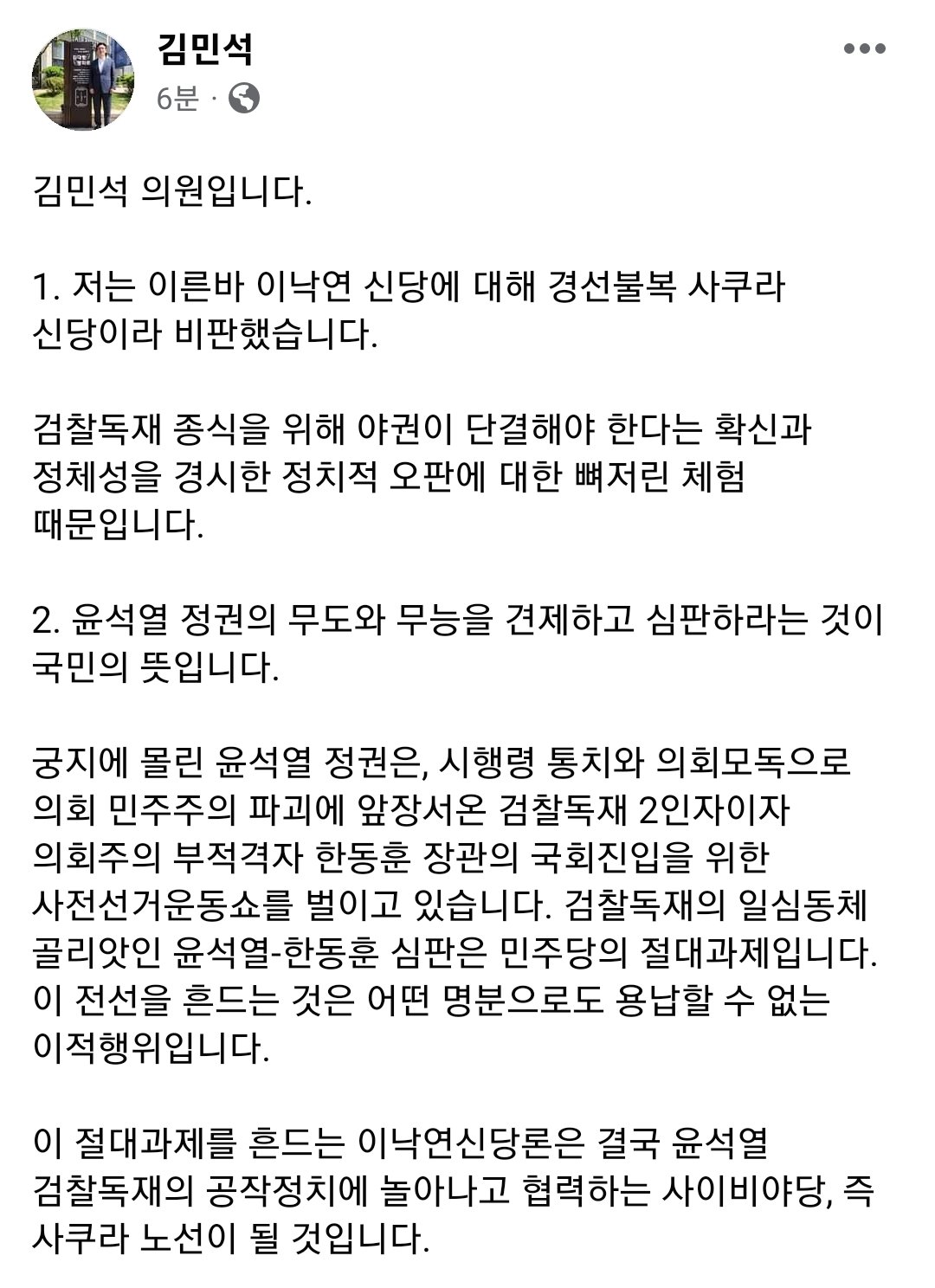 김민석
6분 ·

김민석 의원입니다.

1. 저는 이른바 이낙연 신당에 대해 경선불복 사쿠라 신당이라 비판했습니다.

검찰독재 종식을 위해 야권이 단결해야 한다는 확신과 정체성을 경시한 정치적 오판에 대한 뼈저린 체험 때문입니다.

2. 윤석열 정권의 무도와 무능을 견제하고 심판하라는 것이 국민의 뜻입니다.

궁지에 몰린 윤석열 정권은, 시행령 통치와 의회모독으로 의회 민주주의 파괴에 앞장서온 검찰독재 2인자이자 의회주의 부적격자 한동훈 장관의 국회진입을 위한 사전선거운동쇼를 벌이고 있습니다. 검찰독재의 일심동체 골리앗인 윤석열-한동훈 심판은 민주당의 절대과제입니다. 이 전선을 흔드는 것은 어떤 명분으로도 용납할 수 없는 이적행위입니다.

이 절대과제를 흔드는 이낙연신당론은 결국 윤석열 검찰독재의 공작정치에 놀아나고 협력하는 사이비야당, 즉 사쿠라 노선이 될 것입니다.